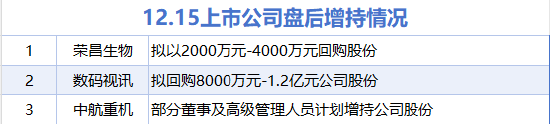 12.15上市公司盘后增持情况

| 1 | 荣昌生物 | 拟以2000万元-4000万元回购股份 |
|---|---|---|
| 2 | 数码视讯 | 拟回购8000万元-1.2亿元公司股份 |
| 3 | 中航重机 | 部分董事及高级管理人员计划增持公司股份 |